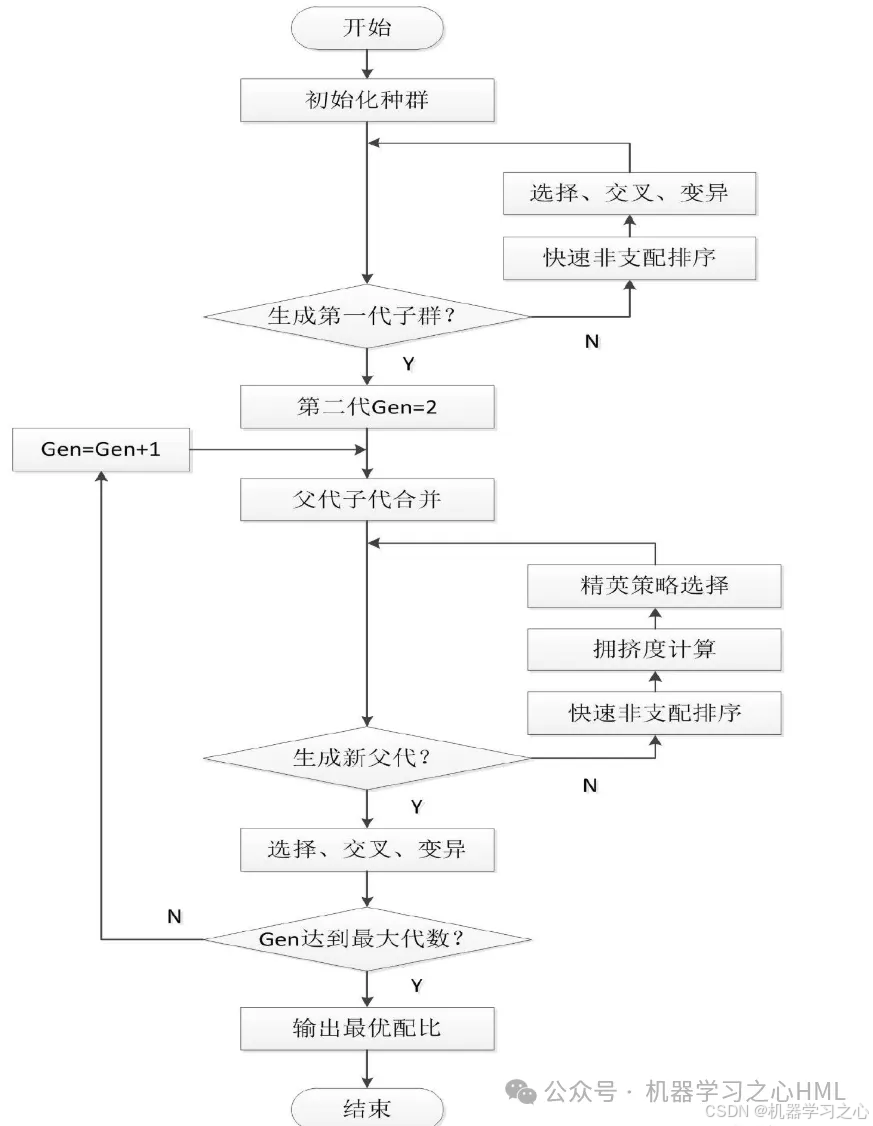 开始

初始化种群

选择、交叉、变异

快速非支配排序

生成第一代子群？

N

Y

第二代Gen=2

Gen=Gen+1

父代子代合并

精英策略选择

拥挤度计算

快速非支配排序

生成新父代？

N

Y

选择、交叉、变异

N

Gen达到最大代数？

Y

输出最优配比

结束

公众号 · 机器学习之心HML
CSDN @机器学习之心